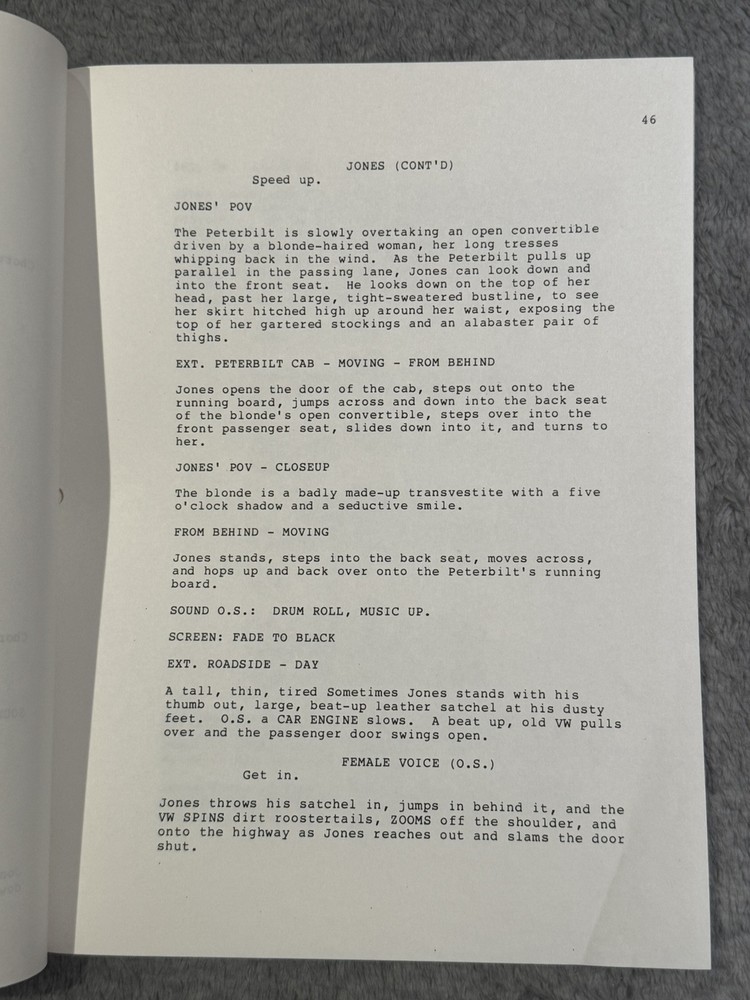 46

JONES (CONT'D)
Speed up.

JONES' POV

The Peterbilt is slowly overtaking an open convertible driven by a blonde-haired woman, her long tresses whipping back in the wind. As the Peterbilt pulls up parallel in the passing lane, Jones can look down and into the front seat. He looks down on the top of her head, past her large, tight-sweatered bustline, to see her skirt hitched high up around her waist, exposing the top of her gartered stockings and an alabaster pair of thighs.

EXT. PETERBILT CAB - MOVING - FROM BEHIND

Jones opens the door of the cab, steps out onto the running board, jumps across and down into the back seat of the blonde's open convertible, steps over into the front passenger seat, slides down into it, and turns to her.

JONES' POV - CLOSEUP

The blonde is a badly made-up transvestite with a five o'clock shadow and a seductive smile.

FROM BEHIND - MOVING

Jones stands, steps into the back seat, moves across, and hops up and back over onto the Peterbilt's running board.

SOUND O.S.: DRUM ROLL, MUSIC UP.

SCREEN: FADE TO BLACK

EXT. ROADSIDE - DAY

A tall, thin, tired Sometimes Jones stands with his thumb out, large, beat-up leather satchel at his dusty feet. O.S. a CAR ENGINE slows. A beat up, old VW pulls over and the passenger door swings open.

FEMALE VOICE (O.S.)
Get in.

Jones throws his satchel in, jumps in behind it, and the VW SPINS dirt roostertails, ZOOMS off the shoulder, and onto the highway as Jones reaches out and slams the door shut.